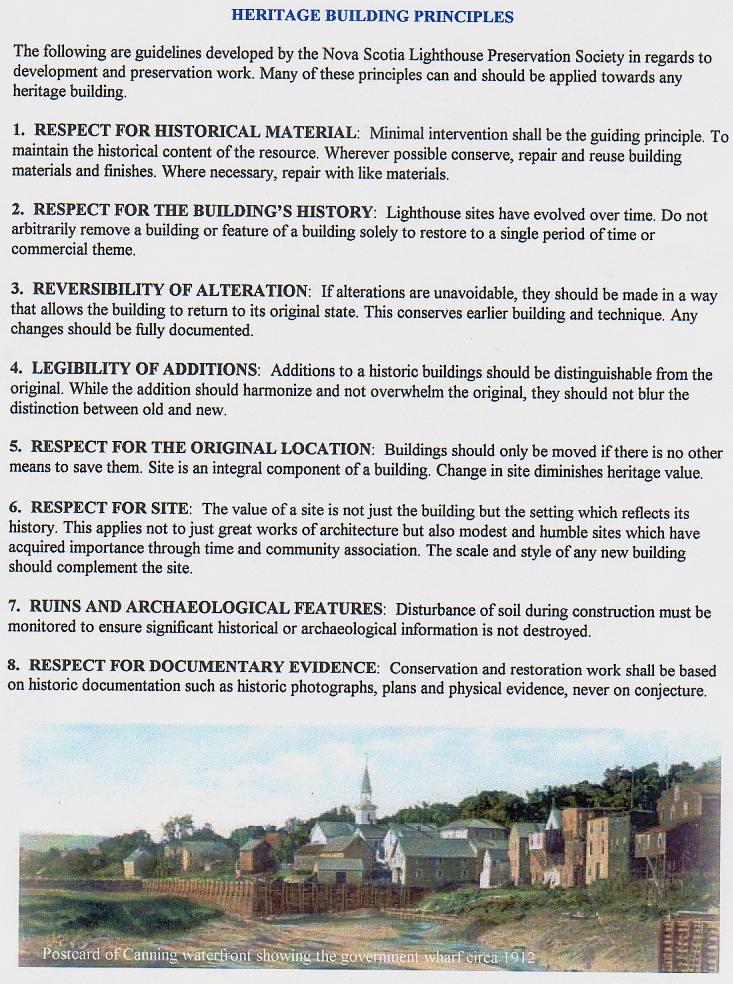 HERITAGE BUILDING PRINCIPLES

The following are guidelines developed by the Nova Scotia Lighthouse Preservation Society in regards to development and preservation work. Many of these principles can and should be applied towards any heritage building.

1. RESPECT FOR HISTORICAL MATERIAL: Minimal intervention shall be the guiding principle. To maintain the historical content of the resource. Wherever possible conserve, repair and reuse building materials and finishes. Where necessary, repair with like materials.

2. RESPECT FOR THE BUILDING'S HISTORY: Lighthouse sites have evolved over time. Do not arbitrarily remove a building or feature of a building solely to restore to a single period of time or commercial theme.

3. REVERSIBILITY OF ALTERATION: If alterations are unavoidable, they should be made in a way that allows the building to return to its original state. This conserves earlier building and technique. Any changes should be fully documented.

4. LEGIBILITY OF ADDITIONS: Additions to a historic buildings should be distinguishable from the original. While the addition should harmonize and not overwhelm the original, they should not blur the distinction between old and new.

5. RESPECT FOR THE ORIGINAL LOCATION: Buildings should only be moved if there is no other means to save them. Site is an integral component of a building. Change in site diminishes heritage value.

6. RESPECT FOR SITE: The value of a site is not just the building but the setting which reflects its history. This applies not to just great works of architecture but also modest and humble sites which have acquired importance through time and community association. The scale and style of any new building should complement the site.

7. RUINS AND ARCHAEOLOGICAL FEATURES: Disturbance of soil during construction must be monitored to ensure significant historical or archaeological information is not destroyed.

8. RESPECT FOR DOCUMENTARY EVIDENCE: Conservation and restoration work shall be based on historic documentation such as historic photographs, plans and physical evidence, never on conjecture.

Postcard of Canning waterfront showing the government wharf circa 1912